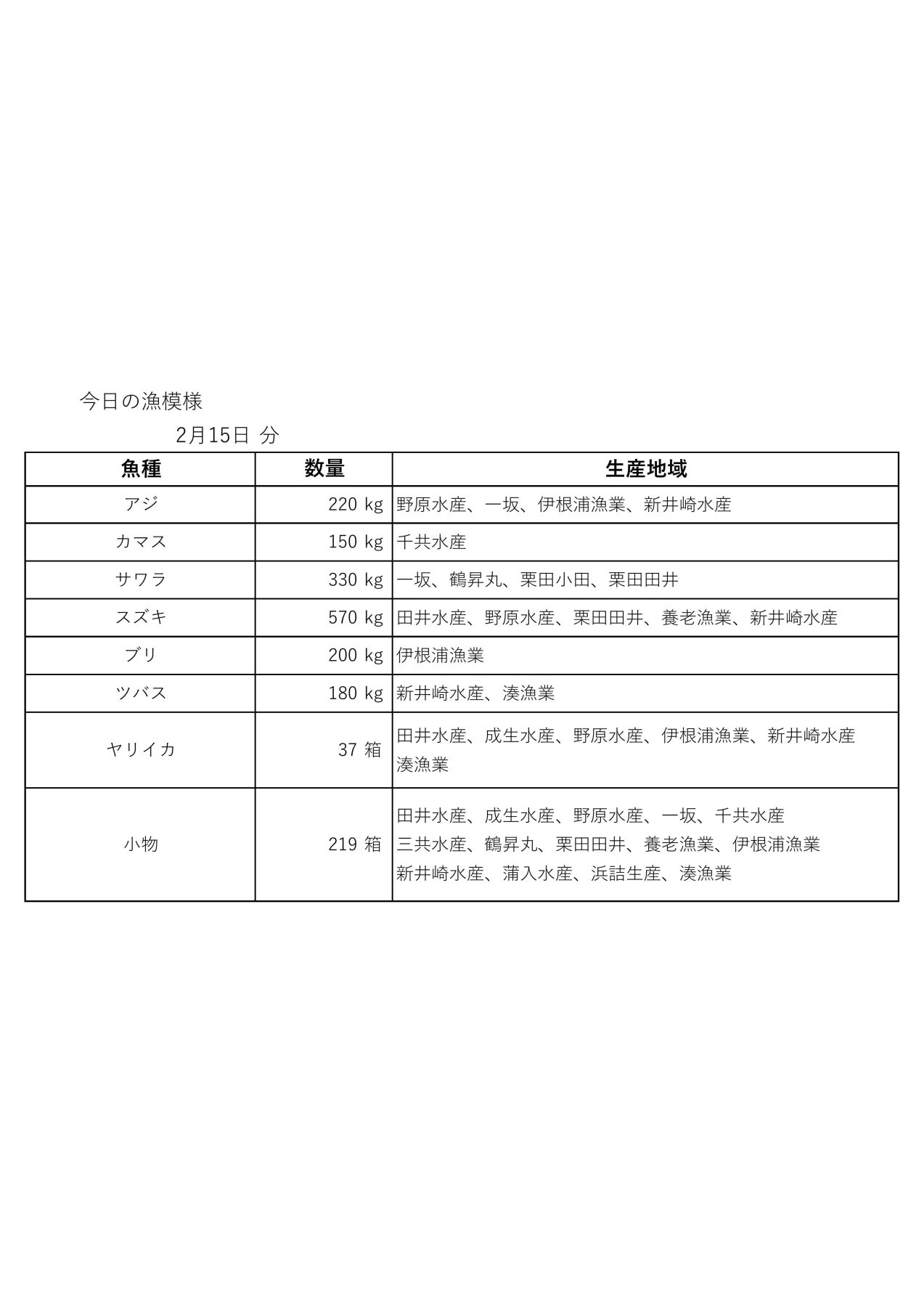 今日の漁模様

2月15日 分

| 魚種 | 数量 | 生産地域 |
|---|---|---|
| アジ | 220 kg | 野原水産、一坂、伊根浦漁業、新井崎水産 |
| カマス | 150 kg | 千共水産 |
| サワラ | 330 kg | 一坂、鶴昇丸、栗田小田、栗田田井 |
| スズキ | 570 kg | 田井水産、野原水産、栗田田井、養老漁業、新井崎水産 |
| ブリ | 200 kg | 伊根浦漁業 |
| ツバス | 180 kg | 新井崎水産、湊漁業 |
| ヤリイカ | 37 箱 | 田井水産、成生水産、野原水産、伊根浦漁業、新井崎水産 湊漁業 |
| 小物 | 219 箱 | 田井水産、成生水産、野原水産、一坂、千共水産 三共水産、鶴昇丸、栗田田井、養老漁業、伊根浦漁業 新井崎水産、蒲入水産、浜詰生産、湊漁業 |